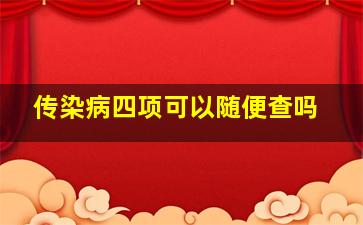 传染病四项可以随便查吗